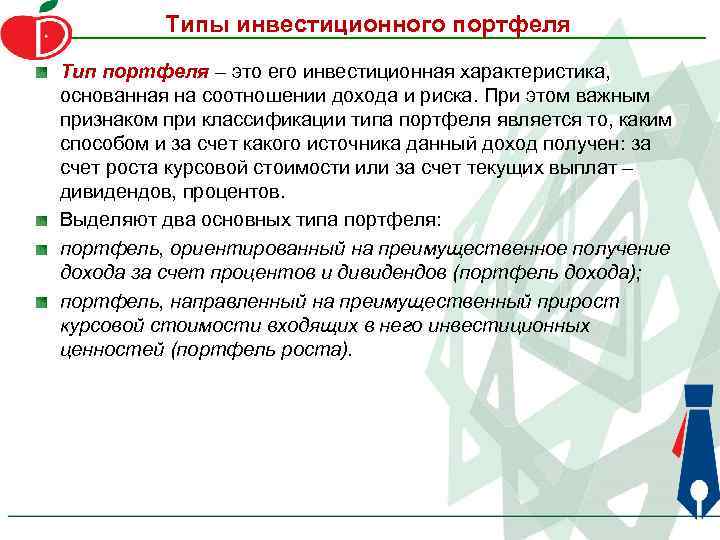 Типы инвестиционного портфеля

Тип портфеля – это его инвестиционная характеристика, основанная на соотношении дохода и риска. При этом важным признаком при классификации типа портфеля является то, каким способом и за счет какого источника данный доход получен: за счет роста курсовой стоимости или за счет текущих выплат – дивидендов, процентов.

Выделяют два основных типа портфеля:

портфель, ориентированный на преимущественное получение дохода за счет процентов и дивидендов (портфель дохода);

портфель, направленный на преимущественный прирост курсовой стоимости входящих в него инвестиционных ценностей (портфель роста).